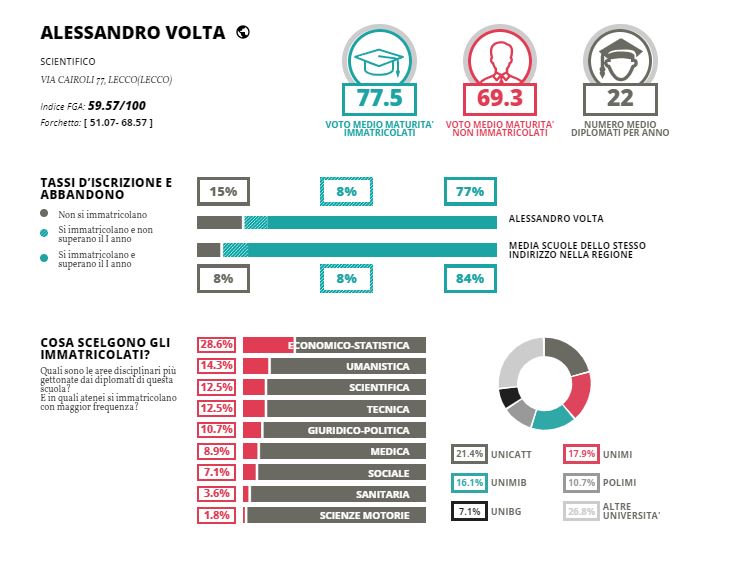 ALESSANDRO VOLTA

SCIENTIFICO

VIA CAIROLI 77, LECCO(LECCO)

Indice FGA: 59.57/100

Forchetta: [ 51.07- 68.57 ]

77.5
VOTO MEDIO MATURITA' IMMATRICOLATI

69.3
VOTO MEDIO MATURITA' NON IMMATRICOLATI

22
NUMERO MEDIO DIPLOMATI PER ANNO

TASSI D'ISCRIZIONE E ABBANDONO

Non si immatricolano

Si immatricolano e non superano il I anno

Si immatricolano e superano il I anno

15%
8%
77%

ALESSANDRO VOLTA

MEDIA SCUOLE DELLO STESSO INDIRIZZO NELLA REGIONE

8%
8%
84%

COSA SCELGONO GLI IMMATRICOLATI?

Quali sono le aree disciplinari più gettonate dai diplomati di questa scuola?
E in quali atenei si immatricolano con maggior frequenza?

28.6% ECONOMICO-STATISTICA
14.3% UMANISTICA
12.5% SCIENTIFICA
12.5% TECNICA
10.7% GIURIDICO-POLITICA
8.9% MEDICA
7.1% SOCIALE
3.6% SANITARIA
1.8% SCIENZE MOTORIE

21.4% UNICATT
17.9% UNIMI
16.1% UNIMIB
10.7% POLIMI
7.1% UNIBG
26.8% ALTRE UNIVERSITA'